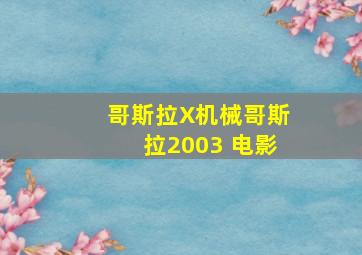 哥斯拉X机械哥斯拉2003 电影